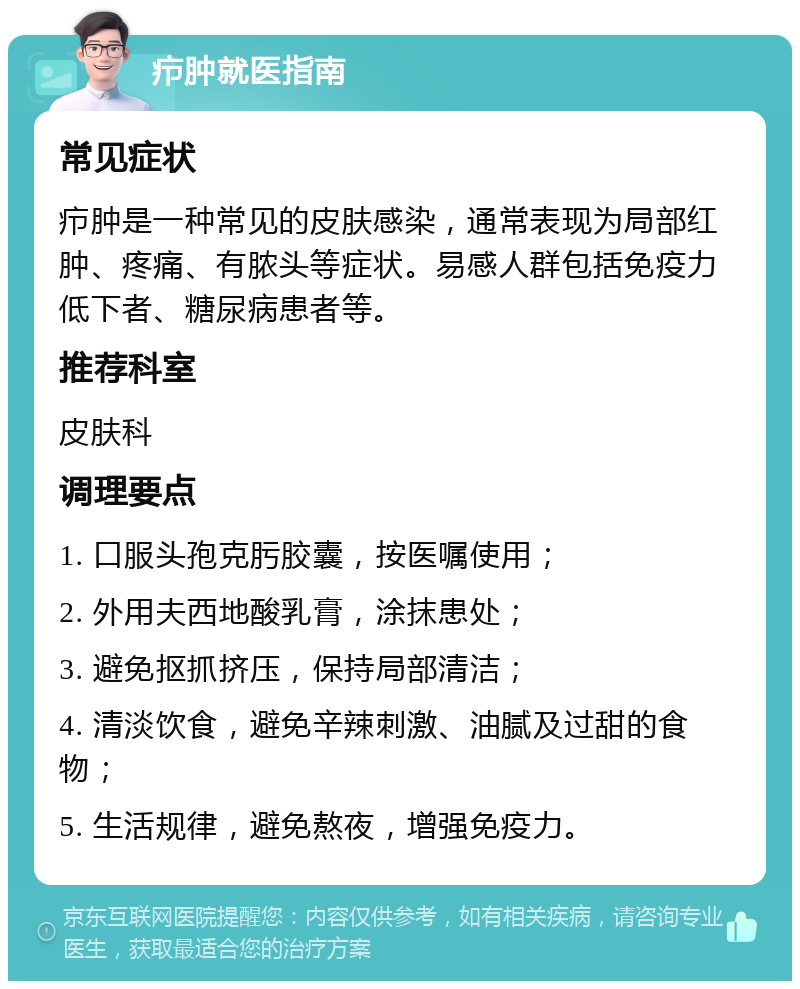 疖肿就医指南

常见症状

疖肿是一种常见的皮肤感染，通常表现为局部红肿、疼痛、有脓头等症状。易感人群包括免疫力低下者、糖尿病患者等。

推荐科室

皮肤科

调理要点

1. 口服头孢克肟胶囊，按医嘱使用；

2. 外用夫西地酸乳膏，涂抹患处；

3. 避免抠抓挤压，保持局部清洁；

4. 清淡饮食，避免辛辣刺激、油腻及过甜的食物；

5. 生活规律，避免熬夜，增强免疫力。

京东互联网医院提醒您：内容仅供参考，如有相关疾病，请咨询专业医生，获取最适合您的治疗方案